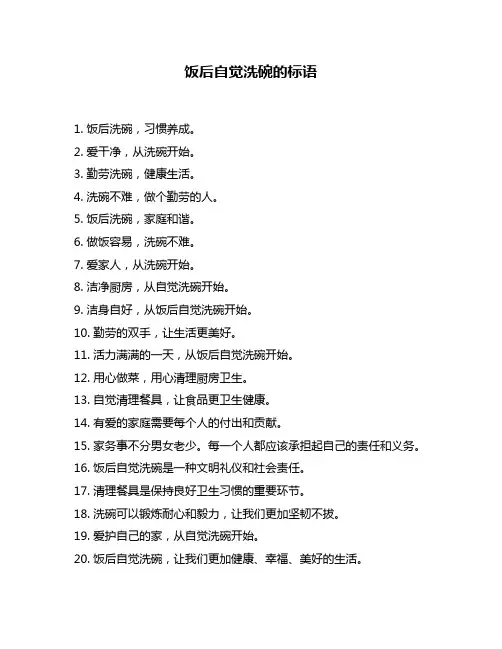 饭后自觉洗碗的标语

1. 饭后洗碗，习惯养成。

2. 爱干净，从洗碗开始。

3. 勤劳洗碗，健康生活。

4. 洗碗不难，做个勤劳的人。

5. 饭后洗碗，家庭和谐。

6. 做饭容易，洗碗不难。

7. 爱家人，从洗碗开始。

8. 洁净厨房，从自觉洗碗开始。

9. 洁身自好，从饭后自觉洗碗开始。

10. 勤劳的双手，让生活更美好。

11. 活力满满的一天，从饭后自觉洗碗开始。

12. 用心做菜，用心清理厨房卫生。

13. 自觉清理餐具，让食品更卫生健康。

14. 有爱的家庭需要每个人的付出和贡献。

15. 家务事不分男女老少。每一个人都应该承担起自己的责任和义务。

16. 饭后自觉洗碗是一种文明礼仪和社会责任。

17. 清理餐具是保持良好卫生习惯的重要环节。

18. 洗碗可以锻炼耐心和毅力，让我们更加坚韧不拔。

19. 爱护自己的家，从自觉洗碗开始。

20. 饭后自觉洗碗，让我们更加健康、幸福、美好的生活。